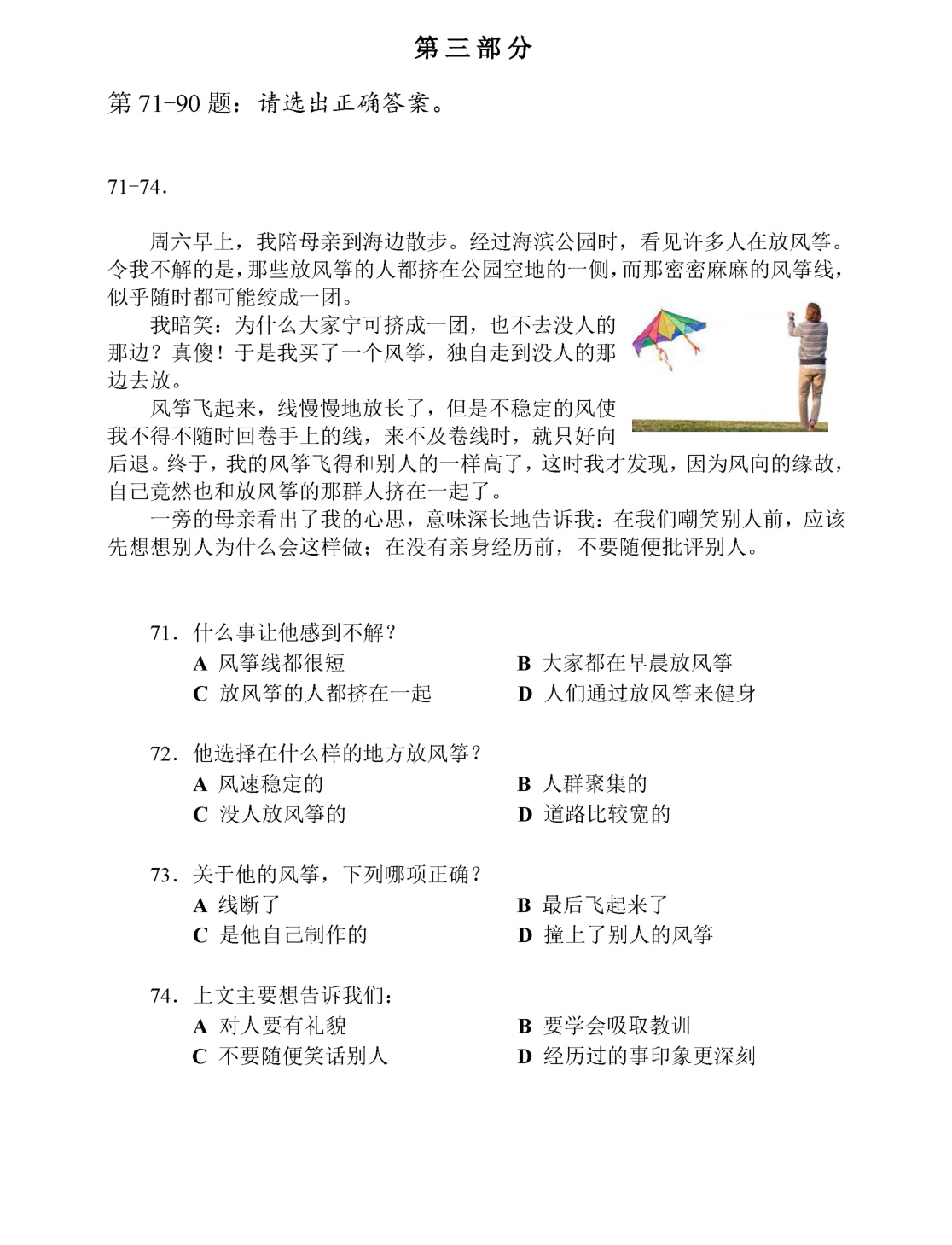 第三部分

第71-90题：请选出正确答案。

71-74.

周六早上，我陪母亲到海边散步。经过海滨公园时，看见许多人在放风筝。令我不解的是，那些放风筝的人都挤在公园空地的一侧，而那密密麻麻的风筝线，似乎随时都可能绞成一团。

我暗笑：为什么大家宁可挤成一团，也不去没人的那边？真傻！于是我买了一个风筝，独自走到没人的那边去放。

风筝飞起来，线慢慢地放长了，但是不稳定的风使我不得不随时回卷手上的线，来不及卷线时，就只好向后退。终于，我的风筝飞得和别人的一样高了，这时我才发现，因为风向的缘故，自己竟然也和放风筝的那群人挤在一起了。

一旁的母亲看出了我的心思，意味深长地告诉我：在我们嘲笑别人前，应该先想想别人为什么会这样做；在没有亲身经历前，不要随便批评别人。

71．什么事让他感到不解？
A 风筝线都很短 B 大家都在早晨放风筝
C 放风筝的人都挤在一起 D 人们通过放风筝来健身

72．他选择在什么样的地方放风筝？
A 风速稳定的 B 人群聚集的
C 没人放风筝的 D 道路比较宽的

73．关于他的风筝，下列哪项正确？
A 线断了 B 最后飞起来了
C 是他自己制作的 D 撞上了别人的风筝

74．上文主要想告诉我们：
A 对人要有礼貌 B 要学会吸取教训
C 不要随便笑话别人 D 经历过的事印象更深刻